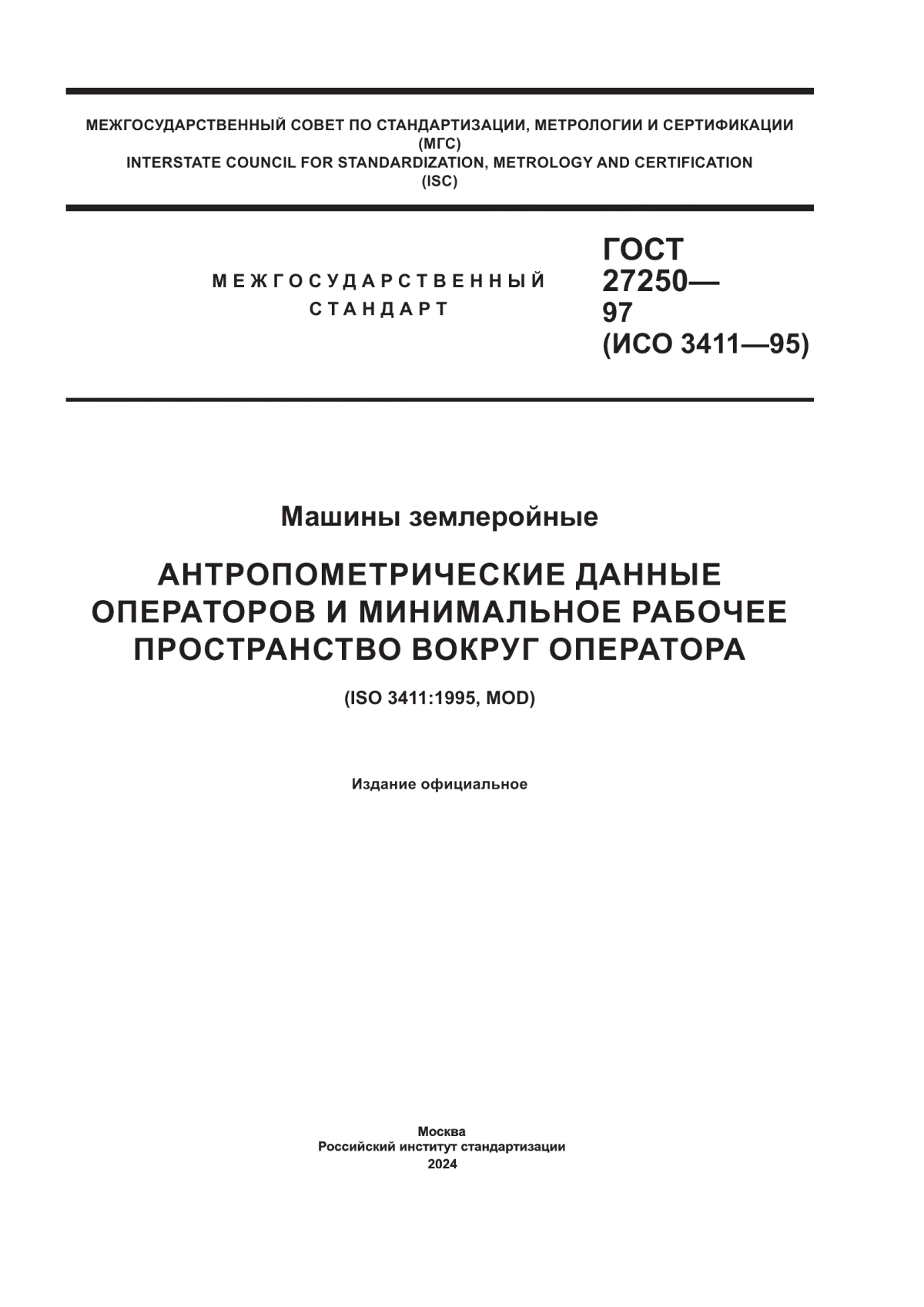 МЕЖГОСУДАРСТВЕННЫЙ СОВЕТ ПО СТАНДАРТИЗАЦИИ, МЕТРОЛОГИИ И СЕРТИФИКАЦИИ
(МГС)
INTERSTATE COUNCIL FOR STANDARDIZATION, METROLOGY AND CERTIFICATION
(ISC)

МЕЖГОСУДАРСТВЕННЫЙ
СТАНДАРТ

ГОСТ
27250—
97
(ИСО 3411—95)

Машины землеройные

АНТРОПОМЕТРИЧЕСКИЕ ДАННЫЕ ОПЕРАТОРОВ И МИНИМАЛЬНОЕ РАБОЧЕЕ ПРОСТРАНСТВО ВОКРУГ ОПЕРАТОРА

(ISO 3411:1995, MOD)

Издание официальное

Москва
Российский институт стандартизации
2024